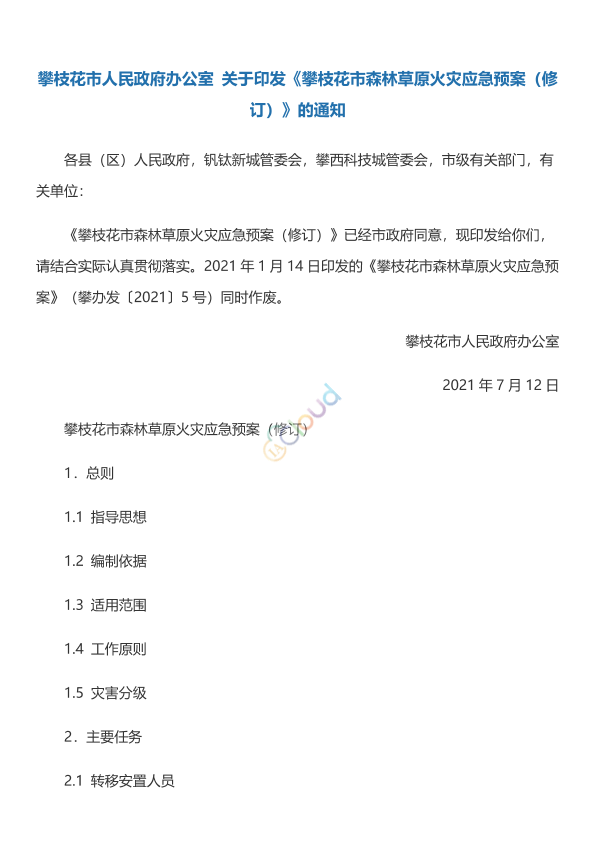 攀枝花市人民政府办公室 关于印发《攀枝花市森林草原火灾应急预案（修订）》的通知

各县（区）人民政府，钒钛新城管委会，攀西科技城管委会，市级有关部门，有关单位：

《攀枝花市森林草原火灾应急预案（修订）》已经市政府同意，现印发给你们，请结合实际认真贯彻落实。2021 年 1 月 14 日印发的《攀枝花市森林草原火灾应急预案》（攀办发〔2021〕5 号）同时作废。

攀枝花市人民政府办公室

2021 年 7 月 12 日

攀枝花市森林草原火灾应急预案（修订）

1．总则

1.1 指导思想

1.2 编制依据

1.3 适用范围

1.4 工作原则

1.5 灾害分级

2．主要任务

2.1 转移安置人员